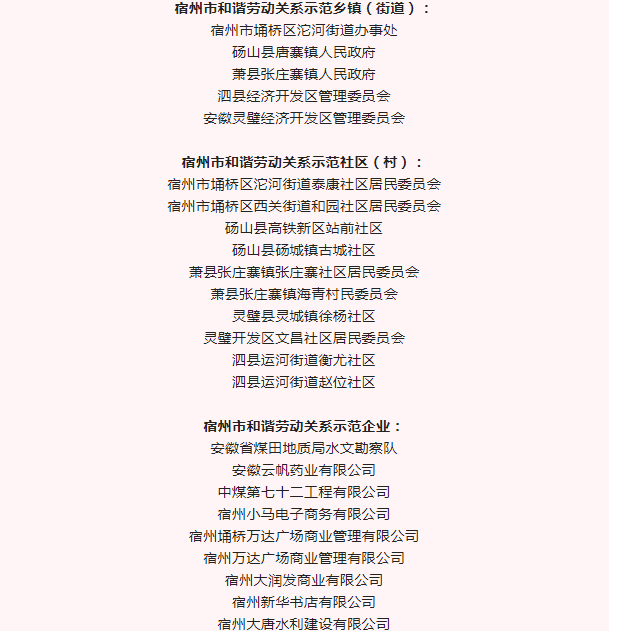 宿州市和谐劳动关系示范乡镇（街道）：
宿州市埇桥区沱河街道办事处
砀山县唐寨镇人民政府
萧县张庄寨镇人民政府
泗县经济开发区管理委员会
安徽灵璧经济开发区管理委员会

宿州市和谐劳动关系示范社区（村）：
宿州市埇桥区沱河街道泰康社区居民委员会
宿州市埇桥区西关街道和园社区居民委员会
砀山县高铁新区站前社区
砀山县砀城镇古城社区
萧县张庄寨镇张庄寨社区居民委员会
萧县张庄寨镇海青村民委员会
灵璧县灵城镇徐杨社区
灵璧开发区文昌社区居民委员会
泗县运河街道衡尤社区
泗县运河街道赵位社区

宿州市和谐劳动关系示范企业：
安徽省煤田地质局水文勘察队
安徽云帆药业有限公司
中煤第七十二工程有限公司
宿州小马电子商务有限公司
宿州埇桥万达广场商业管理有限公司
宿州万达广场商业管理有限公司
宿州大润发商业有限公司
宿州新华书店有限公司
宿州大唐水利建设有限公司